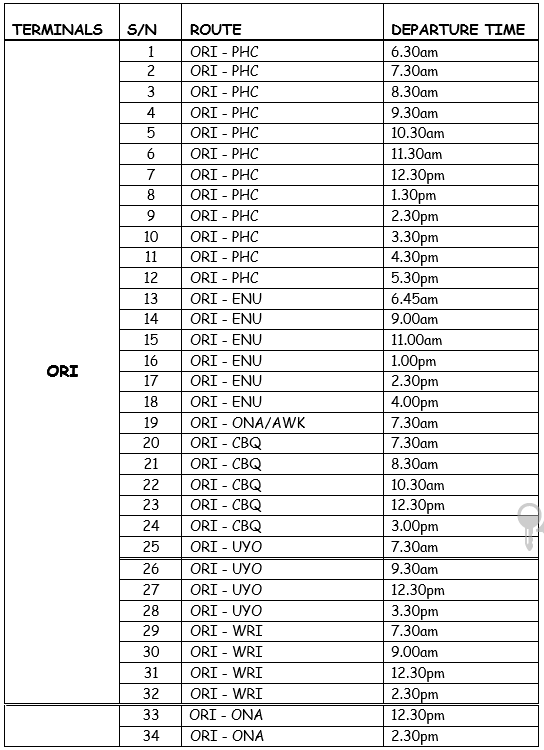 | TERMINALS | S/N | ROUTE | DEPARTURE TIME |
|---|---|---|---|
| ORI | 1 | ORI - PHC | 6.30am |
| | 2 | ORI - PHC | 7.30am |
| | 3 | ORI - PHC | 8.30am |
| | 4 | ORI - PHC | 9.30am |
| | 5 | ORI - PHC | 10.30am |
| | 6 | ORI - PHC | 11.30am |
| | 7 | ORI - PHC | 12.30pm |
| | 8 | ORI - PHC | 1.30pm |
| | 9 | ORI - PHC | 2.30pm |
| | 10 | ORI - PHC | 3.30pm |
| | 11 | ORI - PHC | 4.30pm |
| | 12 | ORI - PHC | 5.30pm |
| | 13 | ORI - ENU | 6.45am |
| | 14 | ORI - ENU | 9.00am |
| | 15 | ORI - ENU | 11.00am |
| | 16 | ORI - ENU | 1.00pm |
| | 17 | ORI - ENU | 2.30pm |
| | 18 | ORI - ENU | 4.00pm |
| | 19 | ORI - ONA/AWK | 7.30am |
| | 20 | ORI - CBQ | 7.30am |
| | 21 | ORI - CBQ | 8.30am |
| | 22 | ORI - CBQ | 10.30am |
| | 23 | ORI - CBQ | 12.30pm |
| | 24 | ORI - CBQ | 3.00pm |
| | 25 | ORI - UYO | 7.30am |
| | 26 | ORI - UYO | 9.30am |
| | 27 | ORI - UYO | 12.30pm |
| | 28 | ORI - UYO | 3.30pm |
| | 29 | ORI - WRI | 7.30am |
| | 30 | ORI - WRI | 9.00am |
| | 31 | ORI - WRI | 12.30pm |
| | 32 | ORI - WRI | 2.30pm |
| | 33 | ORI - ONA | 12.30pm |
| | 34 | ORI - ONA | 2.30pm |